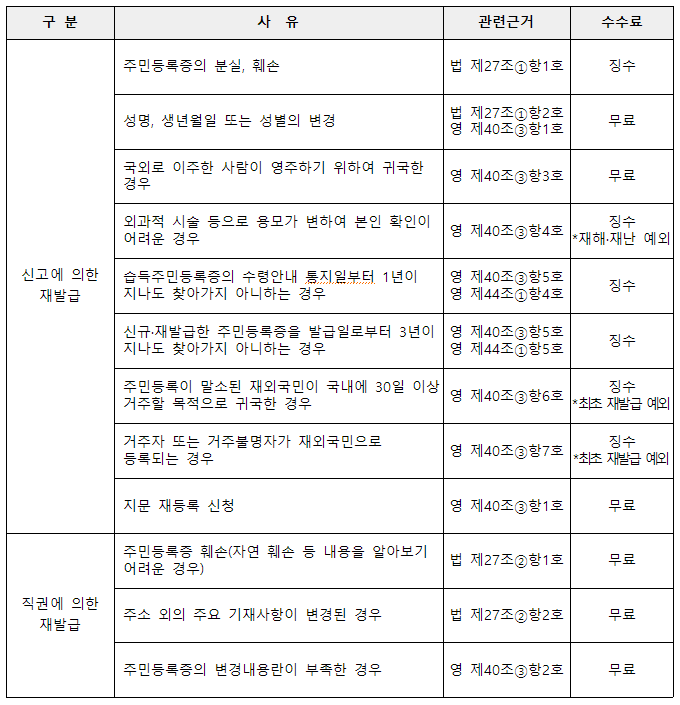 | 구 분 | 사 유 | 관련근거 | 수수료 |
|---|---|---|---|
| 신고에 의한 재발급 | 주민등록증의 분실, 훼손 | 법 제27조①항1호 | 징수 |
| | 성명, 생년월일 또는 성별의 변경 | 법 제27조①항2호 영 제40조③항1호 | 무료 |
| | 국외로 이주한 사람이 영주하기 위하여 귀국한 경우 | 영 제40조③항3호 | 무료 |
| | 외과적 시술 등으로 용모가 변하여 본인 확인이 어려운 경우 | 영 제40조③항4호 | 징수 *재해·재난 예외 |
| | 습득주민등록증의 수령안내 통지일부터 1년이 지나도 찾아가지 아니하는 경우 | 영 제40조③항5호 영 제44조①항4호 | 징수 |
| | 신규·재발급한 주민등록증을 발급일로부터 3년이 지나도 찾아가지 아니하는 경우 | 영 제40조③항5호 영 제44조①항5호 | 징수 |
| | 주민등록이 말소된 재외국민이 국내에 30일 이상 거주할 목적으로 귀국한 경우 | 영 제40조③항6호 | 징수 *최초 재발급 예외 |
| | 거주자 또는 거주불명자가 재외국민으로 등록되는 경우 | 영 제40조③항7호 | 징수 *최초 재발급 예외 |
| | 지문 재등록 신청 | 영 제40조③항1호 | 무료 |
| 직권에 의한 재발급 | 주민등록증 훼손(자연 훼손 등 내용을 알아보기 어려운 경우) | 법 제27조②항1호 | 무료 |
| | 주소 외의 주요 기재사항이 변경된 경우 | 법 제27조②항2호 | 무료 |
| | 주민등록증의 변경내용란이 부족한 경우 | 영 제40조③항2호 | 무료 |